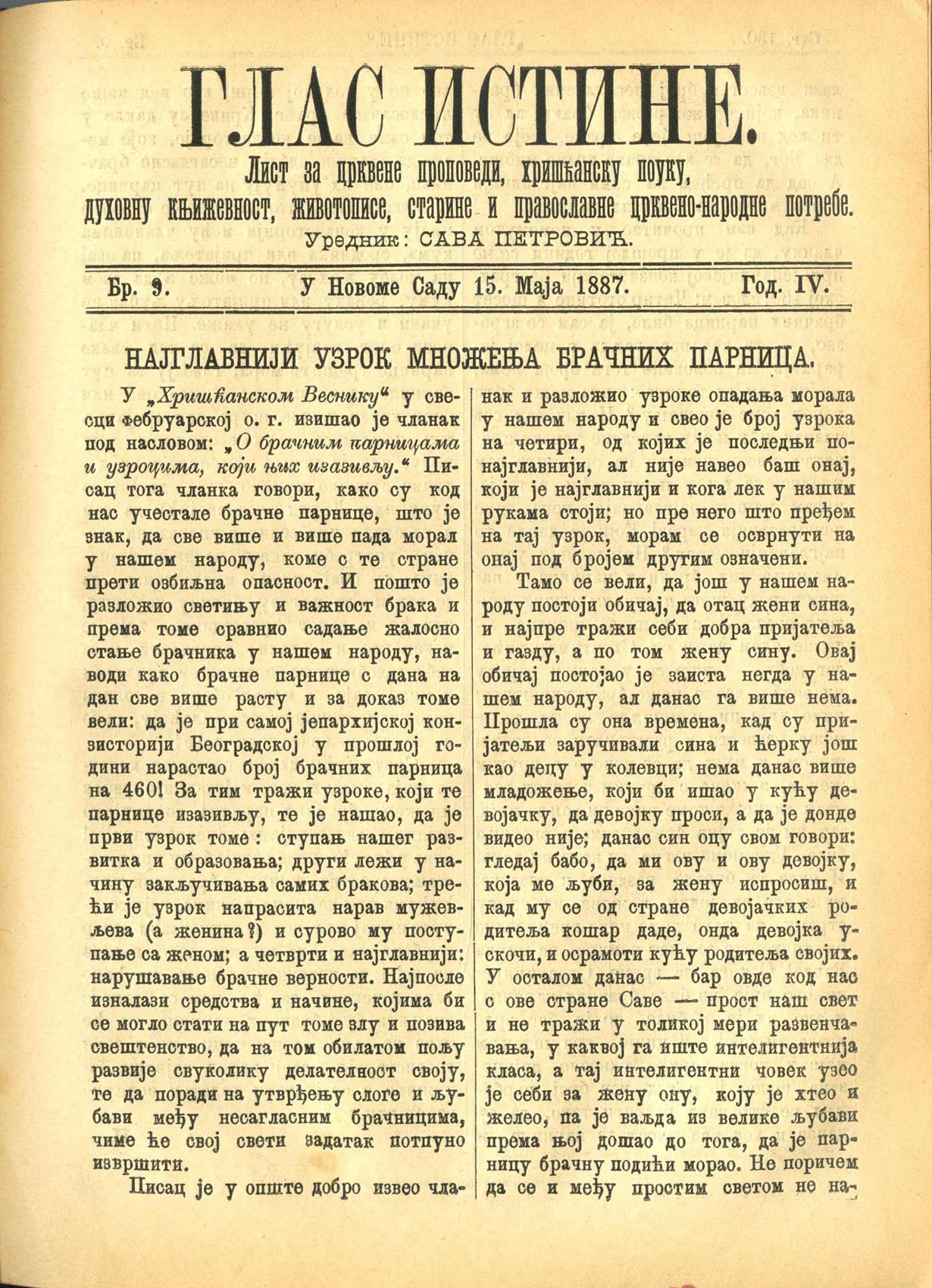 ГЛАС ИСТИНЕ.

Лист за црквене проповеди, хришћанску поуку, духовну књижевност, животописе, старине и православне црквено-народне потребе.

Уредник: САВА ПЕТРОВИЋ.

Бр. 9. У Новоме Саду 15. Маја 1887. Год. IV.

НАЈГЛАВНИЈИ УЗРОК МНОЖЕЊА БРАЧНИХ ПАРНИЦА.

У „Хришћанском Веснику“ у свесци фебруарској о. г. изишао је чланак под насловом: „О брачним парницама и узроцима, који њих изазивљу.“ Писац тога чланка говори, како су код нас учестале брачне парнице, што је знак, да све више и више пада морал у нашем народу, коме с те стране прети озбиљна опасност. И пошто је разложио светињу и важност брака и према томе сравнио садање жалосно стање брачника у нашем народу, наводи како брачне парнице с дана на дан све више расту и за доказ томе вели: да је при самој јепархијској конзисторији Београдској у прошлој години нарастао број брачних парница на 460! За тим тражи узроке, који те парнице изазивљу, те је нашао, да је први узрок томе: ступањ нашег развитка и образовања; други лежи у начину закључивања самих бракова; трећи је узрок напрасита нарав мужевљева (а женина?) и сурово му поступање са женом; а четврти и најглавнији: нарушавање брачне верности. Најпосле изналази средства и начине, којима би се могло стати на пут томе злу и позива свештенство, да на том обилатом пољу развије свуколику делателност своју, те да поради на утврђењу слоге и љубави међу несагласним брачницима, чиме ће свој свети задатак потпуно извршити.

Писац је у опште добро извео чланак и разложио узроке опадања морала у нашем народу и свео је број узрока на четири, од којих је последњи понајглавнији, ал није навео баш онај, који је најглавнији и кога лек у нашим рукама стоји; но пре него што пређем на тај узрок, морам се осврнути на онај под бројем другим означени.

Тамо се вели, да још у нашем народу постоји обичај, да отац жени сина, и најпре тражи себи добра пријатеља и газду, а по том жену сину. Овај обичај постојао је заиста негда у нашем народу, ал данас га више нема. Прошла су она времена, кад су пријатељи заручивали сина и ћерку још као децу у колевци; нема данас више младожење, који би ишао у кућу девојачку, да девојку проси, а да је донде видео није; данас син оцу свом говори: гледај бабо, да ми ову и ову девојку, која ме љуби, за жену испросиш, и кад му се од стране девојачких родитеља кошар даде, онда девојка ускочи, и осрамоти кућу родитеља својих. У осталом данас — бар овде код нас с ове стране Саве — прост наш свет и не тражи у толикој мери развенчавања, у каквој га иште интелигентнија класа, а тај интелигентни човек узео је себи за жену ону, коју је хтео и желео, па је ваљда из велике љубави према њој дошао до тога, да је парницу брачну подићи морао. Не поричем да се и међу простим светом не на-